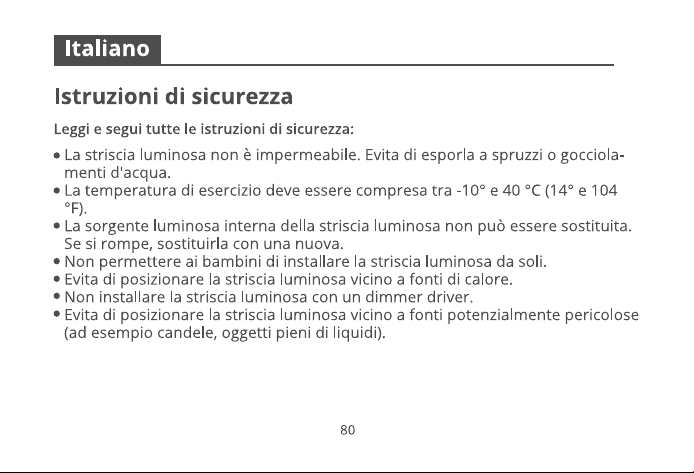 Italiano

Istruzioni di sicurezza

Leggi e segui tutte le istruzioni di sicurezza:

• La striscia luminosa non è impermeabile. Evita di esporla a spruzzi o gocciolamenti d'acqua.
• La temperatura di esercizio deve essere compresa tra -10° e 40 °C (14° e 104 °F).
• La sorgente luminosa interna della striscia luminosa non può essere sostituita. Se si rompe, sostituirla con una nuova.
• Non permettere ai bambini di installare la striscia luminosa da soli.
• Evita di posizionare la striscia luminosa vicino a fonti di calore.
• Non installare la striscia luminosa con un dimmer driver.
• Evita di posizionare la striscia luminosa vicino a fonti potenzialmente pericolose (ad esempio candele, oggetti pieni di liquidi).

80